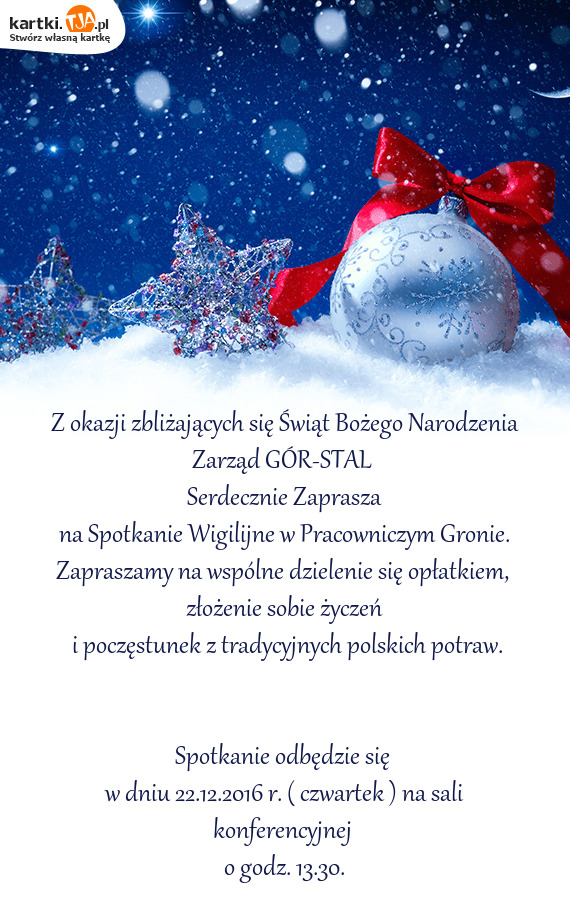 kartki.TJA.pl
Stwórz własną kartkę

Z okazji zbliżających się Świąt Bożego Narodzenia
Zarząd GÓR-STAL
Serdecznie Zaprasza
na Spotkanie Wigilijne w Pracowniczym Gronie.
Zapraszamy na wspólne dzielenie się opłatkiem,
złożenie sobie życzeń
i poczęstunek z tradycyjnych polskich potraw.

Spotkanie odbędzie się
w dniu 22.12.2016 r. ( czwartek ) na sali
konferencyjnej
o godz. 13.30.